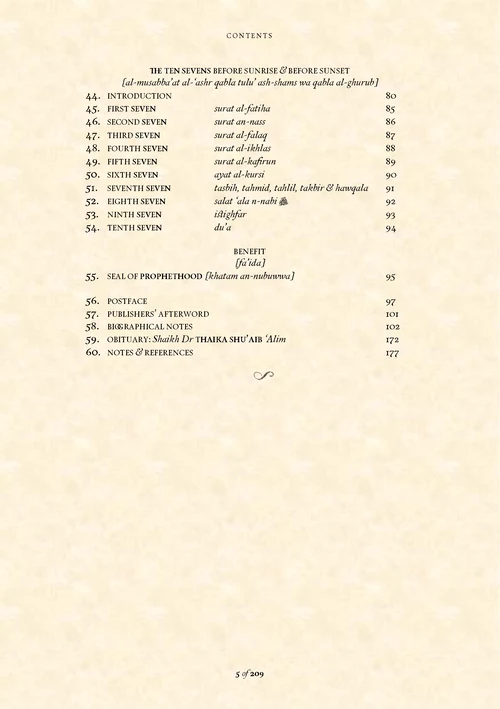 CONTENTS

THE TEN SEVENS BEFORE SUNRISE & BEFORE SUNSET
[al-musabba'at al-'ashr qabla tulu' ash-shams wa qabla al-ghurub]

44. INTRODUCTION 80
45. FIRST SEVEN surat al-fatiha 85
46. SECOND SEVEN surat an-nass 86
47. THIRD SEVEN surat al-falaq 87
48. FOURTH SEVEN surat al-ikhlas 88
49. FIFTH SEVEN surat al-kafirun 89
50. SIXTH SEVEN ayat al-kursi 90
51. SEVENTH SEVEN tasbih, tahmid, tahlil, takbir & hawqala 91
52. EIGHTH SEVEN salat 'ala n-nabi 92
53. NINTH SEVEN istighfar 93
54. TENTH SEVEN du'a 94

BENEFIT
[fa'ida]

55. SEAL OF PROPHETHOOD [khatam an-nubuwwa] 95

56. POSTFACE 97
57. PUBLISHERS' AFTERWORD 101
58. BIOGRAPHICAL NOTES 102
59. OBITUARY: Shaikh Dr THAIKA SHU'AIB 'Alim 172
60. NOTES & REFERENCES 177

5 of 209